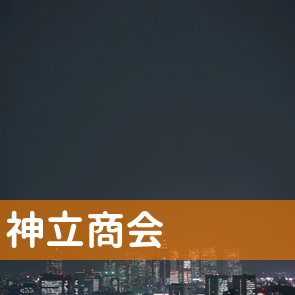 神立商会